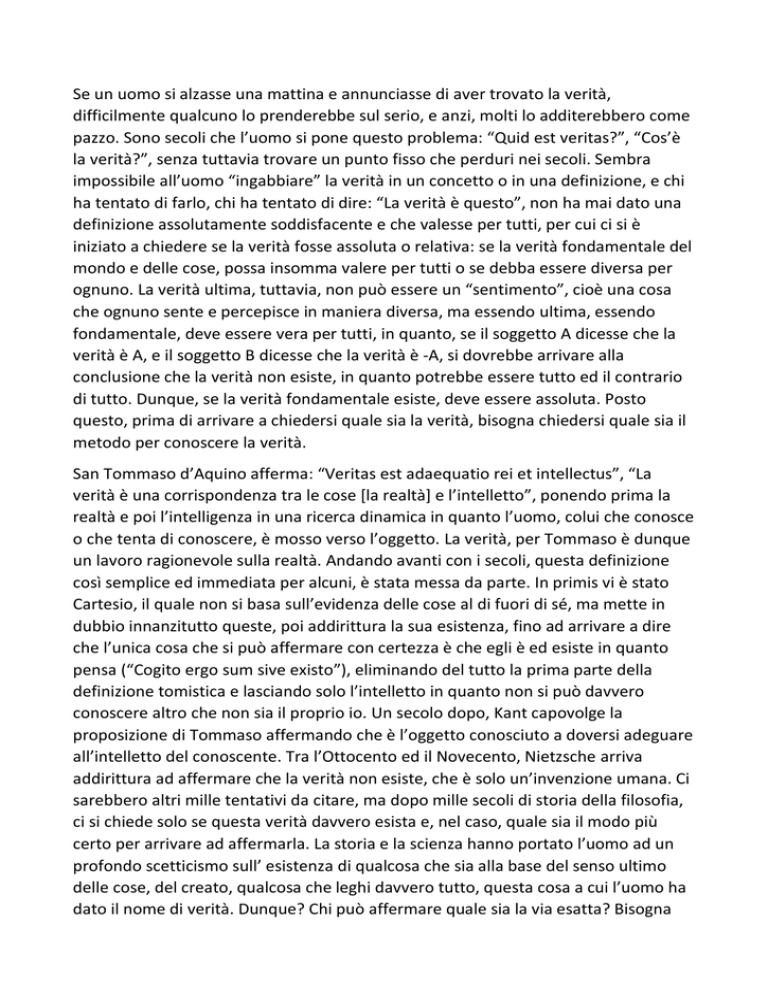 Se un uomo si alzasse una mattina e annunciasse di aver trovato la verità, difficilmente qualcuno lo prenderebbe sul serio, e anzi, molti lo additerebbero come pazzo. Sono secoli che l'uomo si pone questo problema: "Quid est veritas?", "Cos'è la verità?", senza tuttavia trovare un punto fisso che perduri nei secoli. Sembra impossibile all'uomo "ingabbiare" la verità in un concetto o in una definizione, e chi ha tentato di farlo, chi ha tentato di dire: "La verità è questo", non ha mai dato una definizione assolutamente soddisfacente e che valesse per tutti, per cui ci si è iniziato a chiedere se la verità fosse assoluta o relativa: se la verità fondamentale del mondo e delle cose, possa insomma valere per tutti o se debba essere diversa per ognuno. La verità ultima, tuttavia, non può essere un "sentimento", cioè una cosa che ognuno sente e percepisce in maniera diversa, ma essendo ultima, essendo fondamentale, deve essere vera per tutti, in quanto, se il soggetto A dicesse che la verità è A, e il soggetto B dicesse che la verità è -A, si dovrebbe arrivare alla conclusione che la verità non esiste, in quanto potrebbe essere tutto ed il contrario di tutto. Dunque, se la verità fondamentale esiste, deve essere assoluta. Posto questo, prima di arrivare a chiedersi quale sia la verità, bisogna chiedersi quale sia il metodo per conoscere la verità.

San Tommaso d'Aquino afferma: "Veritas est adaequatio rei et intellectus", "La verità è una corrispondenza tra le cose [la realtà] e l'intelletto", ponendo prima la realtà e poi l'intelligenza in una ricerca dinamica in quanto l'uomo, colui che conosce o che tenta di conoscere, è mosso verso l'oggetto. La verità, per Tommaso è dunque un lavoro ragionevole sulla realtà. Andando avanti con i secoli, questa definizione così semplice ed immediata per alcuni, è stata messa da parte. In primis vi è stato Cartesio, il quale non si basa sull'evidenza delle cose al di fuori di sé, ma mette in dubbio innanzitutto queste, poi addirittura la sua esistenza, fino ad arrivare a dire che l'unica cosa che si può affermare con certezza è che egli è ed esiste in quanto pensa ("Cogito ergo sum sive existo"), eliminando del tutto la prima parte della definizione tomistica e lasciando solo l'intelletto in quanto non si può davvero conoscere altro che non sia il proprio io. Un secolo dopo, Kant capovolge la proposizione di Tommaso affermando che è l'oggetto conosciuto a doversi adeguare all'intelletto del conoscente. Tra l'Ottocento ed il Novecento, Nietzsche arriva addirittura ad affermare che la verità non esiste, che è solo un'invenzione umana. Ci sarebbero altri mille tentativi da citare, ma dopo mille secoli di storia della filosofia, ci si chiede solo se questa verità davvero esista e, nel caso, quale sia il modo più certo per arrivare ad affermarla. La storia e la scienza hanno portato l'uomo ad un profondo scetticismo sull' esistenza di qualcosa che sia alla base del senso ultimo delle cose, del creato, qualcosa che leghi davvero tutto, questa cosa a cui l'uomo ha dato il nome di verità. Dunque? Chi può affermare quale sia la via esatta? Bisogna